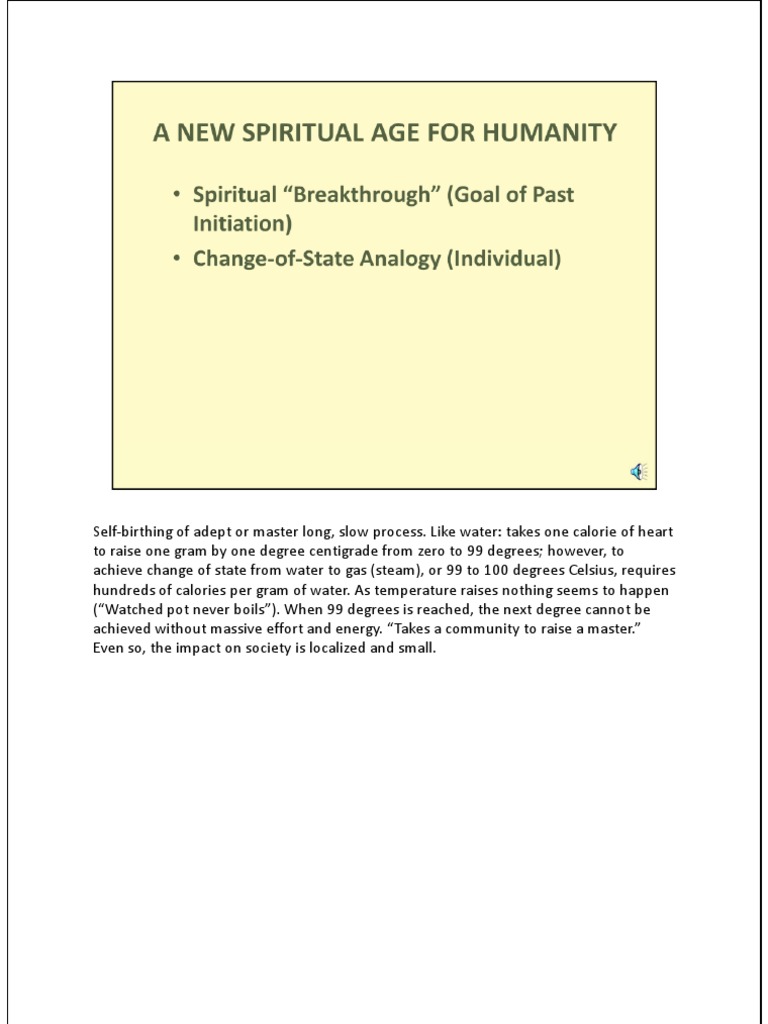 A NEW SPIRITUAL AGE FOR HUMANITY

• Spiritual “Breakthrough” (Goal of Past Initiation)
• Change-of-State Analogy (Individual)

Self-birthing of adept or master long, slow process. Like water: takes one calorie of heart to raise one gram by one degree centigrade from zero to 99 degrees; however, to achieve change of state from water to gas (steam), or 99 to 100 degrees Celsius, requires hundreds of calories per gram of water. As temperature raises nothing seems to happen (“Watched pot never boils”). When 99 degrees is reached, the next degree cannot be achieved without massive effort and energy. “Takes a community to raise a master.” Even so, the impact on society is localized and small.